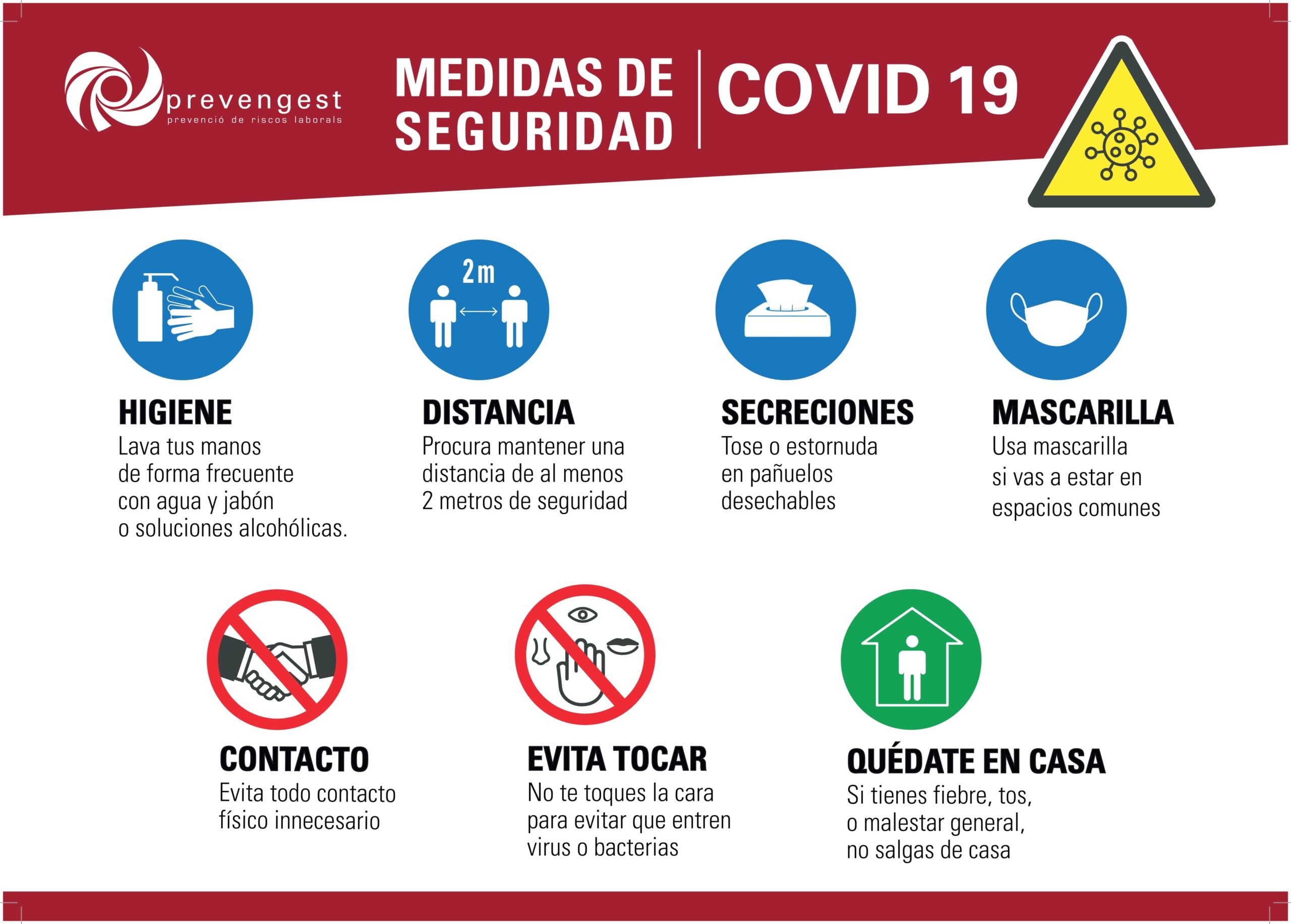 prevengest
prevenció de riscos laborals

MEDIDAS DE SEGURIDAD

COVID 19

2m

HIGIENE
Lava tus manos de forma frecuente con agua y jabón o soluciones alcohólicas.

DISTANCIA
Procura mantener una distancia de al menos 2 metros de seguridad

SECRECIONES
Tose o estornuda en pañuelos desechables

MASCARILLA
Usa mascarilla si vas a estar en espacios comunes

CONTACTO
Evita todo contacto físico innecesario

EVITA TOCAR
No te toques la cara para evitar que entren virus o bacterias

QUÉDATE EN CASA
Si tienes fiebre, tos, o malestar general, no salgas de casa